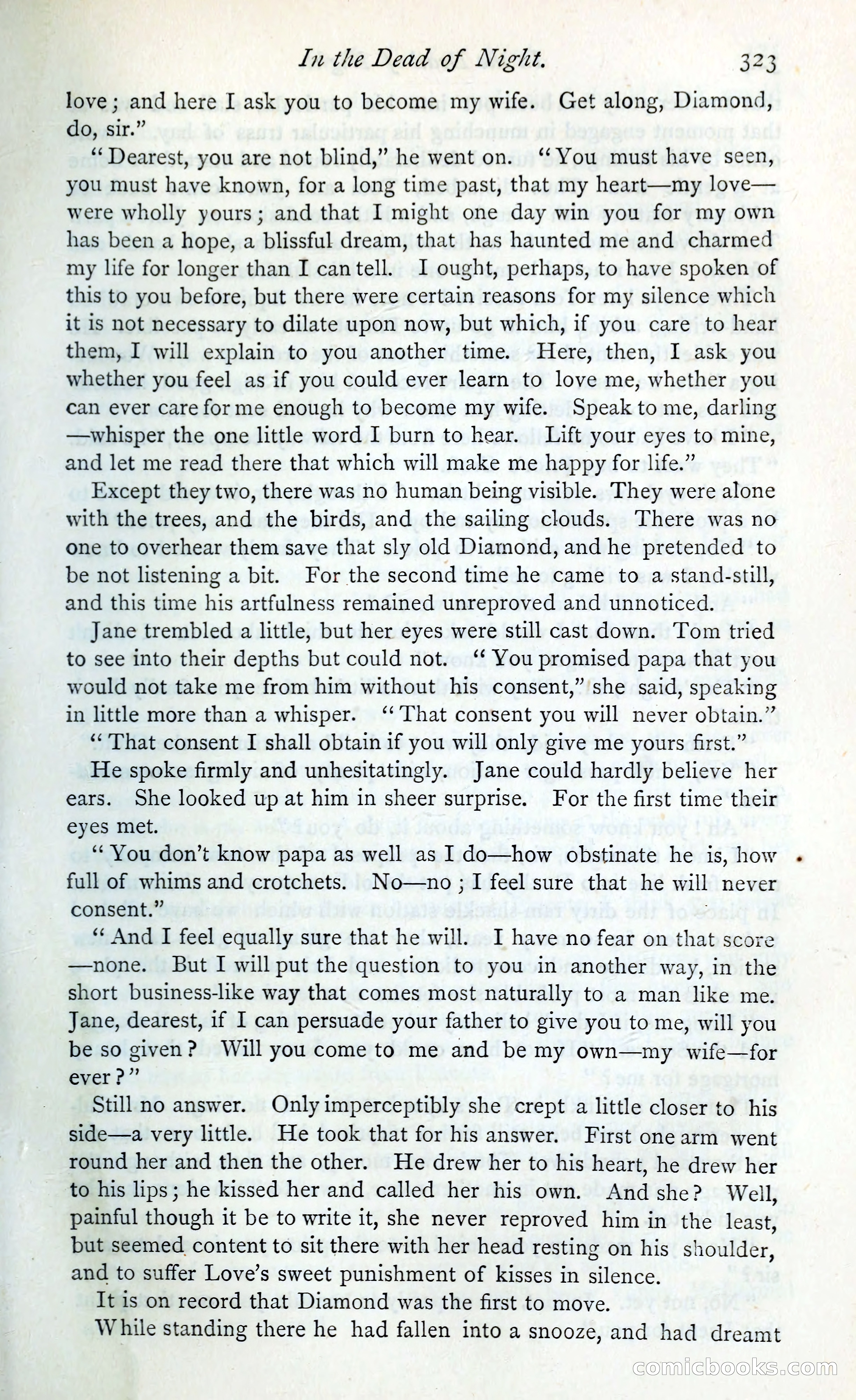 In the Dead of Night. 323

love; and here I ask you to become my wife. Get along, Diamond, do, sir."

"Dearest, you are not blind," he went on. "You must have seen, you must have known, for a long time past, that my heart—my love—were wholly yours; and that I might one day win you for my own has been a hope, a blissful dream, that has haunted me and charmed my life for longer than I can tell. I ought, perhaps, to have spoken of this to you before, but there were certain reasons for my silence which it is not necessary to dilate upon now, but which, if you care to hear them, I will explain to you another time. Here, then, I ask you whether you feel as if you could ever learn to love me, whether you can ever care for me enough to become my wife. Speak to me, darling—whisper the one little word I burn to hear. Lift your eyes to mine, and let me read there that which will make me happy for life."

Except they two, there was no human being visible. They were alone with the trees, and the birds, and the sailing clouds. There was no one to overhear them save that sly old Diamond, and he pretended to be not listening a bit. For the second time he came to a stand-still, and this time his artfulness remained unreproved and unnoticed.

Jane trembled a little, but her eyes were still cast down. Tom tried to see into their depths but could not. "You promised papa that you would not take me from him without his consent," she said, speaking in little more than a whisper. "That consent you will never obtain."

"That consent I shall obtain if you will only give me yours first."

He spoke firmly and unhesitatingly. Jane could hardly believe her ears. She looked up at him in sheer surprise. For the first time their eyes met.

"You don't know papa as well as I do—how obstinate he is, how full of whims and crotchets. No—no; I feel sure that he will never consent."

"And I feel equally sure that he will. I have no fear on that score—none. But I will put the question to you in another way, in the short business-like way that comes most naturally to a man like me. Jane, dearest, if I can persuade your father to give you to me, will you be so given? Will you come to me and be my own—my wife—for ever?"

Still no answer. Only imperceptibly she crept a little closer to his side—a very little. He took that for his answer. First one arm went round her and then the other. He drew her to his heart, he drew her to his lips; he kissed her and called her his own. And she? Well, painful though it be to write it, she never reproved him in the least, but seemed content to sit there with her head resting on his shoulder, and to suffer Love's sweet punishment of kisses in silence.

It is on record that Diamond was the first to move.

While standing there he had fallen into a snooze, and had dreamt

comicbooks.com